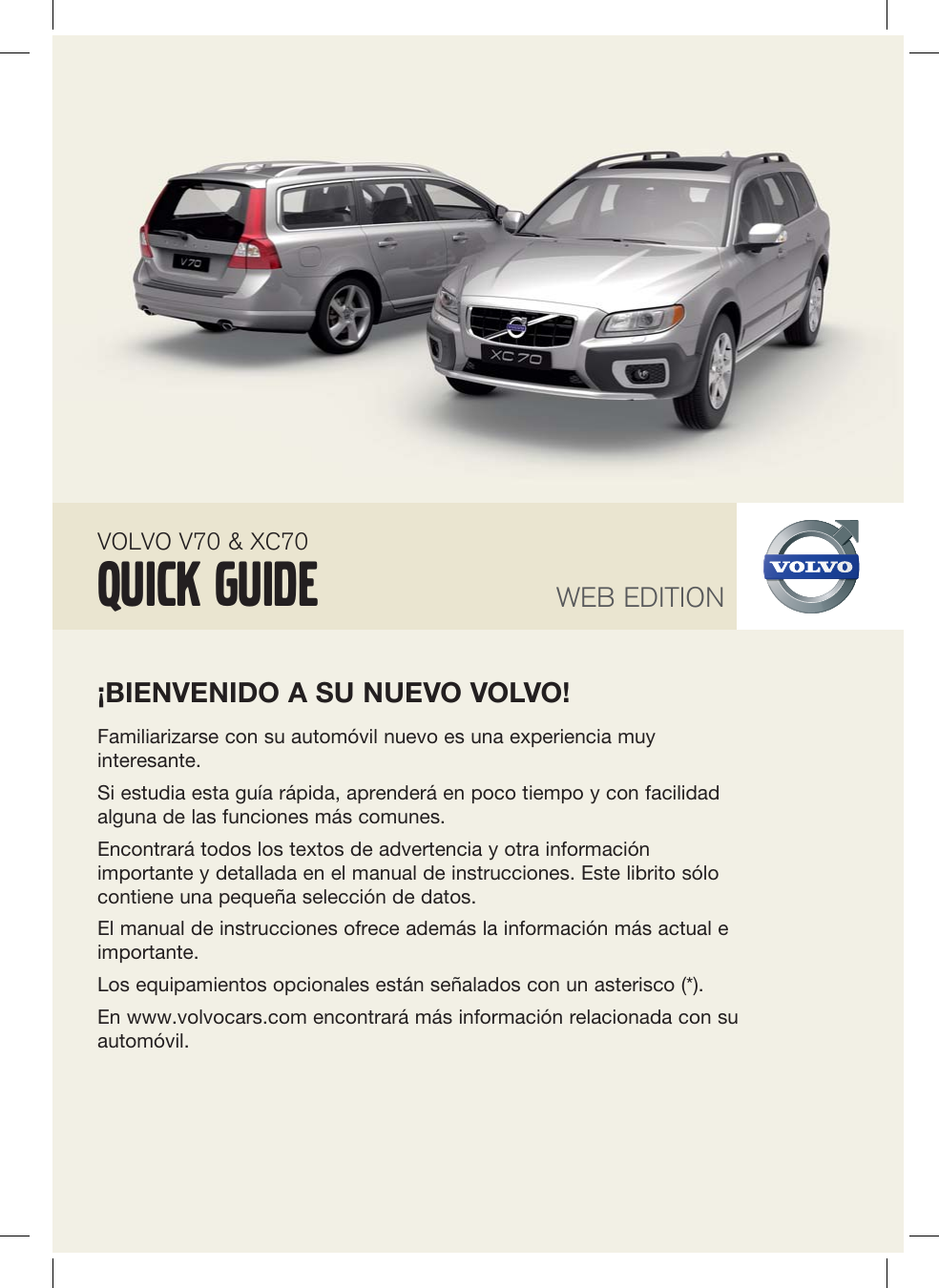 V70

XC 70

VOLVO V70 & XC70
QUICK GUIDE

WEB EDITION

VOLVO

¡BIENVENIDO A SU NUEVO VOLVO!

Familiarizarse con su automóvil nuevo es una experiencia muy interesante.

Si estudia esta guía rápida, aprenderá en poco tiempo y con facilidad alguna de las funciones más comunes.

Encontrará todos los textos de advertencia y otra información importante y detallada en el manual de instrucciones. Este librito sólo contiene una pequeña selección de datos.

El manual de instrucciones ofrece además la información más actual e importante.

Los equipamientos opcionales están señalados con un asterisco (*).

En www.volvocars.com encontrará más información relacionada con su automóvil.